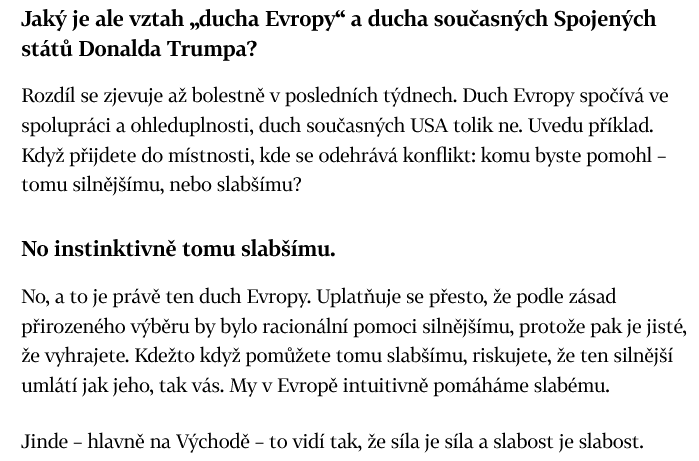 Jaký je ale vztah „ducha Evropy“ a ducha současných Spojených států Donalda Trumpa?

Rozdíl se zjevuje až bolestně v posledních týdnech. Duch Evropy spočívá ve spolupráci a ohleduplnosti, duch současných USA tolik ne. Uvedu příklad. Když přijdete do místnosti, kde se odehrává konflikt: komu byste pomohl – tomu silnějšímu, nebo slabšímu?

No instinktivně tomu slabšímu.

No, a to je právě ten duch Evropy. Uplatňuje se přesto, že podle zásad přirozeného výběru by bylo racionální pomoci silnějšímu, protože pak je jisté, že vyhrajete. Kdežto když pomůžete tomu slabšímu, riskujete, že ten silnější umlátí jak jeho, tak vás. My v Evropě intuitivně pomáháme slabému.

Jinde – hlavně na Východě – to vidí tak, že síla je síla a slabost je slabost.